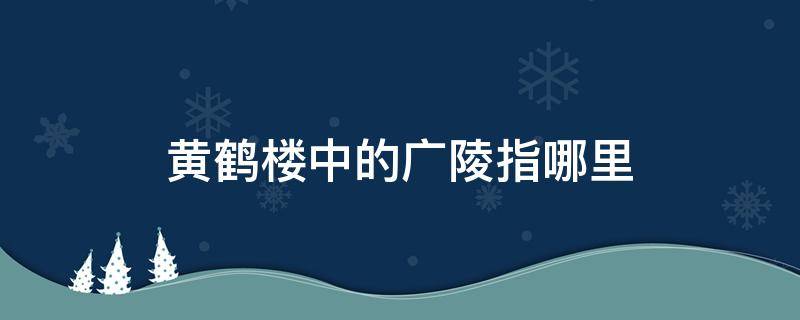 黄鹤楼中的广陵指哪里